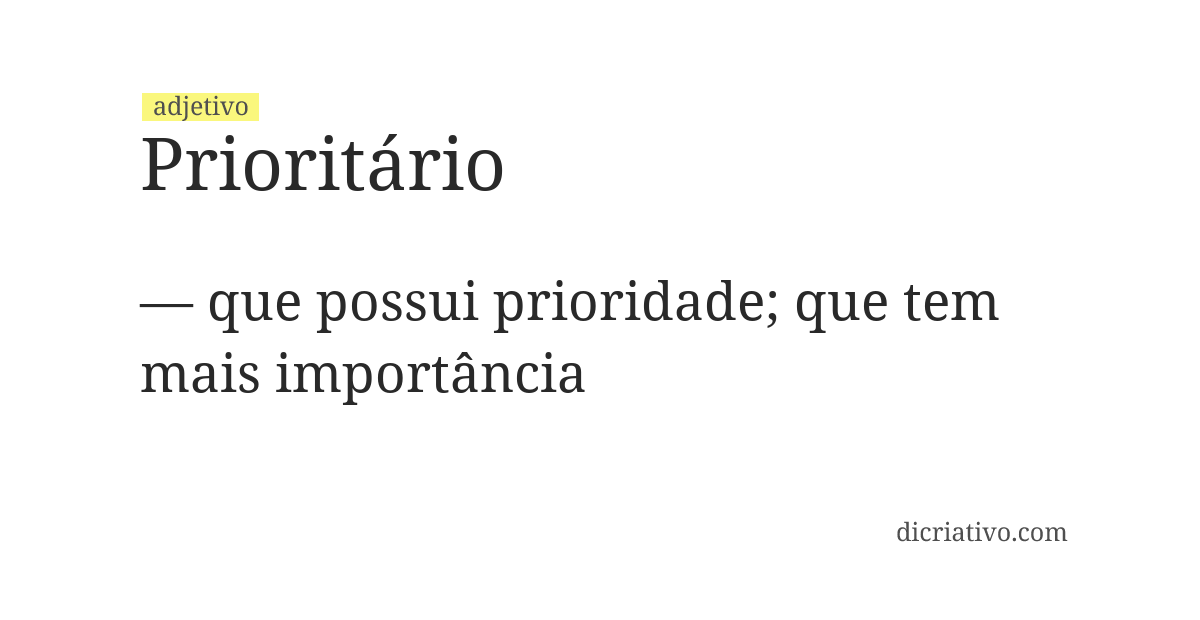 adjetivo
Prioritário

— que possui prioridade; que tem mais importância

dicriativo.com